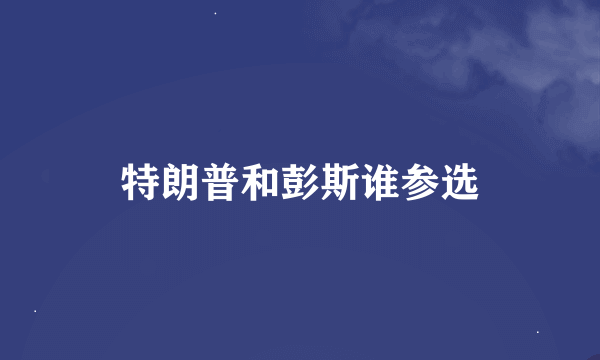 特朗普和彭斯谁参选